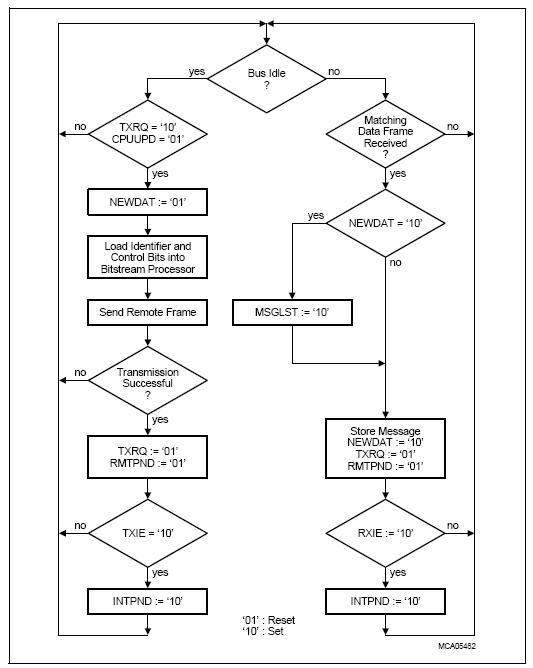 Bus Idle
?

yes

no

TXRQ = '10'
CPUUPD = '01'

no

yes

NEWDAT := '01'

Load Identifier and Control Bits into Bitstream Processor

Send Remote Frame

Transmission Successful
?

no

yes

TXRQ := '01'
RMTPND := '01'

TXIE = '10'

no

yes

INTPND := '10'

Matching Data Frame Received
?

no

yes

NEWDAT = '10'

yes

no

MSGLST := '10'

Store Message
NEWDAT := '10'
TXRQ := '01'
RMTPND := '01'

RXIE := '10'

no

yes

INTPND := '10'

'01' : Reset
'10' : Set

MCA05482